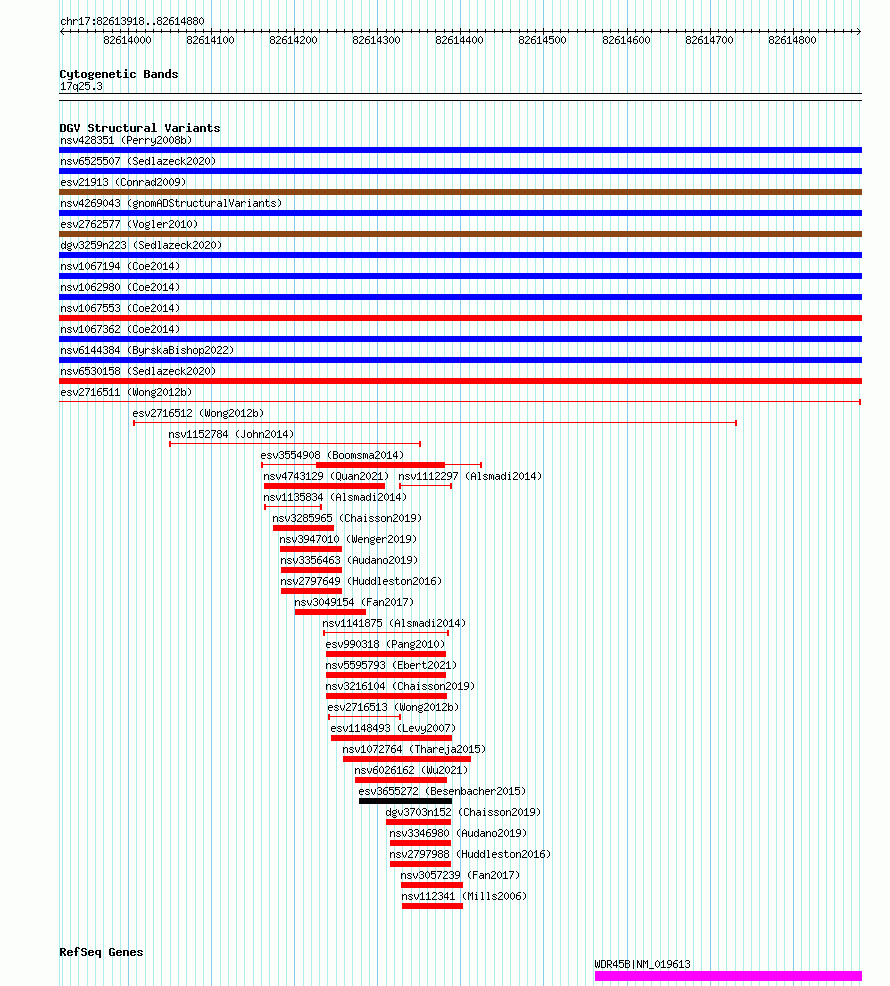 chr17:82613918..82614880
82614000 82614100 82614200 82614300 82614400 82614500 82614600 82614700 82614800

Cytogenetic Bands
17q25.3

DGV Structural Variants
nsv428351 (Perry2008b)
nsv6525507 (Sedlazeck2020)
esv21913 (Conrad2009)
nsv4269043 (gnomADStructuralVariants)
esv2762577 (Vogler2010)
dgv3259n223 (Sedlazeck2020)
nsv1067194 (Coe2014)
nsv1062980 (Coe2014)
nsv1067553 (Coe2014)
nsv1067362 (Coe2014)
nsv6144384 (ByrskaBishop2022)
nsv6530158 (Sedlazeck2020)
esv2716511 (Wong2012b)
esv2716512 (Wong2012b)
nsv1152784 (John2014)
esv3554908 (Boomsma2014)
nsv4743129 (Quan2021)
nsv1112297 (Alsmadi2014)
nsv1135834 (Alsmadi2014)
nsv3285965 (Chaisson2019)
nsv3947010 (Wenger2019)
nsv3356463 (Audano2019)
nsv2797649 (Huddleston2016)
nsv3049154 (Fan2017)
nsv1141875 (Alsmadi2014)
esv990318 (Pang2010)
nsv5595793 (Ebert2021)
nsv3216104 (Chaisson2019)
esv2716513 (Wong2012b)
esv1148493 (Levy2007)
nsv1072764 (Thareja2015)
nsv6026162 (Wu2021)
esv3655272 (Besenbacher2015)
dgv3703n152 (Chaisson2019)
nsv3346980 (Audano2019)
nsv2797988 (Huddleston2016)
nsv3057239 (Fan2017)
nsv112341 (Mills2006)

RefSeq Genes
WDR45B|NM_019613